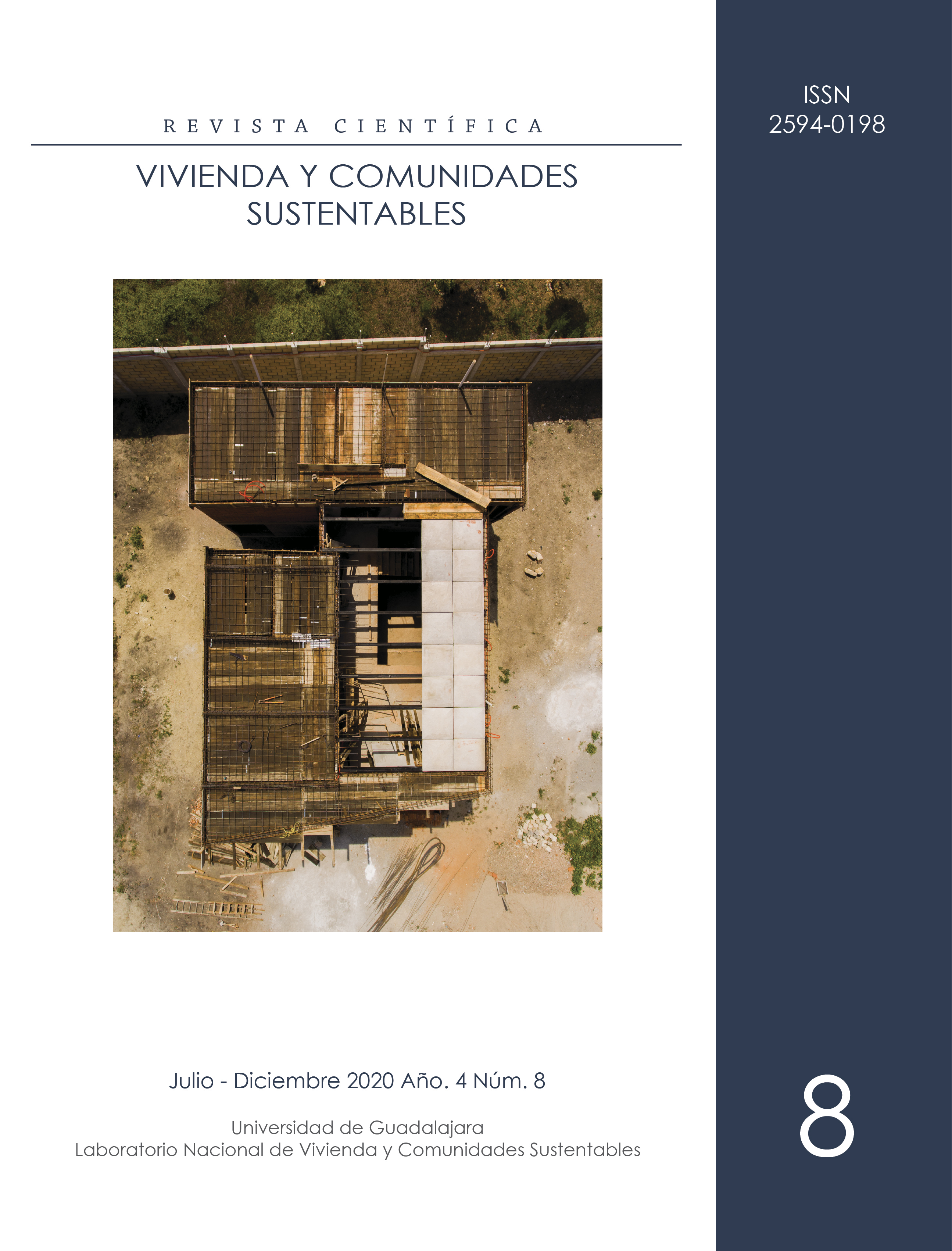 REVISTA CIENTÍFICA

VIVIENDA Y COMUNIDADES SUSTENTABLES

ISSN
2594-0198

Julio - Diciembre 2020 Año. 4 Núm. 8

Universidad de Guadalajara
Laboratorio Nacional de Vivienda y Comunidades Sustentables

8